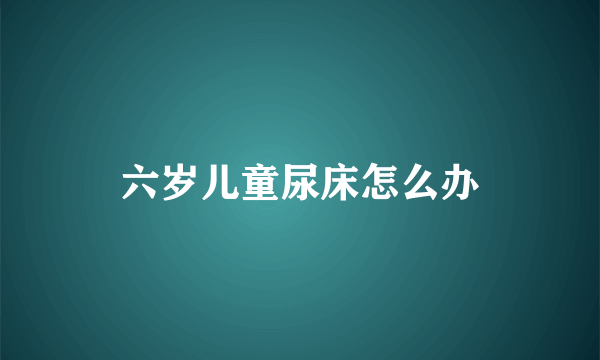 六岁儿童尿床怎么办